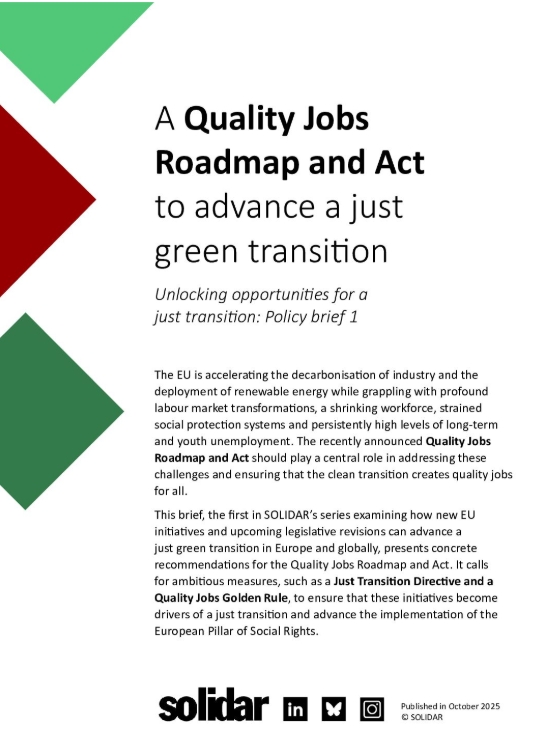 A Quality Jobs Roadmap and Act to advance a just green transition

Unlocking opportunities for a just transition: Policy brief 1

The EU is accelerating the decarbonisation of industry and the deployment of renewable energy while grappling with profound labour market transformations, a shrinking workforce, strained social protection systems and persistently high levels of long-term and youth unemployment. The recently announced Quality Jobs Roadmap and Act should play a central role in addressing these challenges and ensuring that the clean transition creates quality jobs for all.

This brief, the first in SOLIDAR's series examining how new EU initiatives and upcoming legislative revisions can advance a just green transition in Europe and globally, presents concrete recommendations for the Quality Jobs Roadmap and Act. It calls for ambitious measures, such as a Just Transition Directive and a Quality Jobs Golden Rule, to ensure that these initiatives become drivers of a just transition and advance the implementation of the European Pillar of Social Rights.

solidar

Published in October 2025
© SOLIDAR